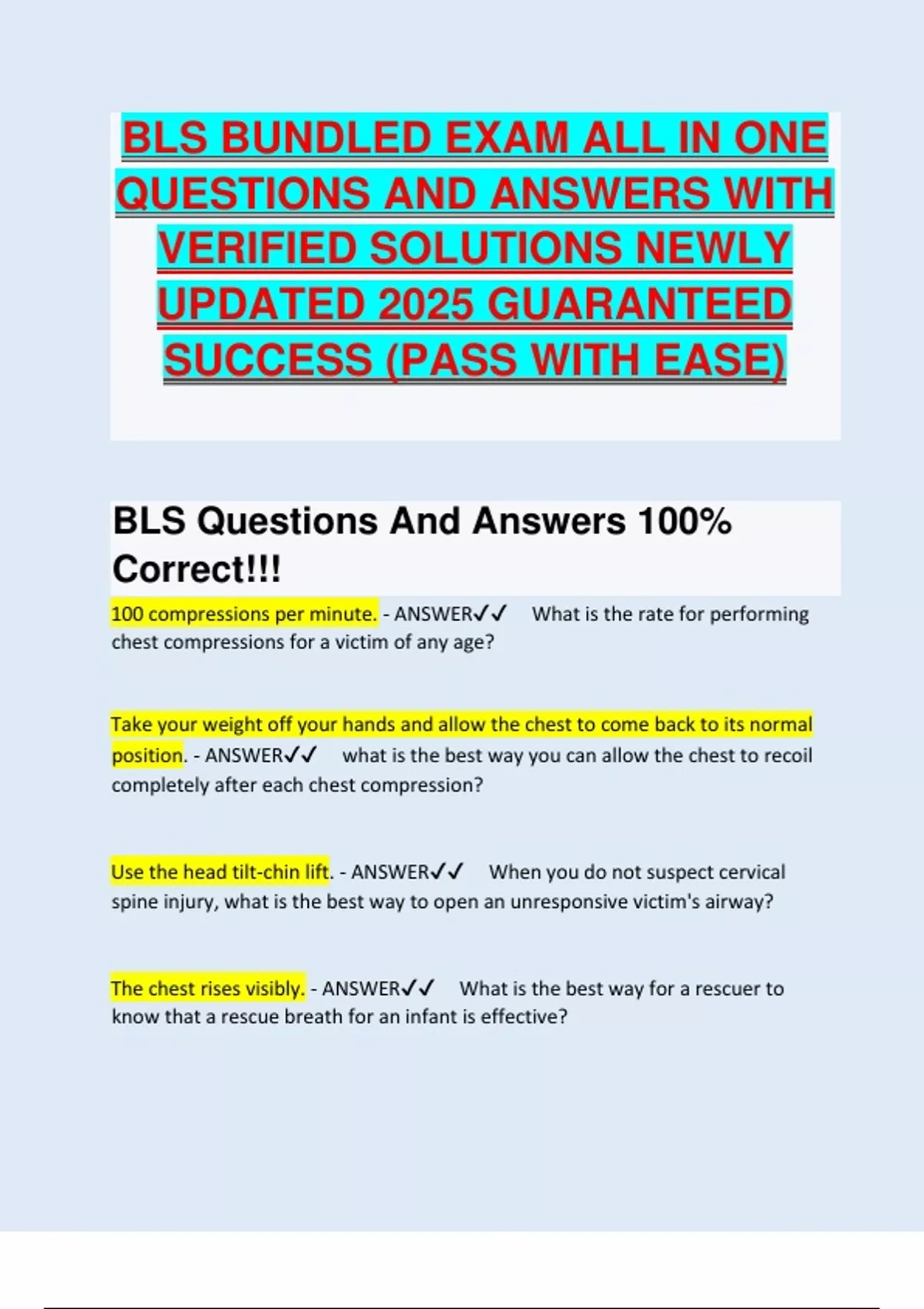 BLS BUNDLED EXAM ALL IN ONE QUESTIONS AND ANSWERS WITH VERIFIED SOLUTIONS NEWLY UPDATED 2025 GUARANTEED SUCCESS (PASS WITH EASE)

BLS Questions And Answers 100% Correct!!!

100 compressions per minute. - ANSWER✓✓ What is the rate for performing chest compressions for a victim of any age?

Take your weight off your hands and allow the chest to come back to its normal position. - ANSWER✓✓ what is the best way you can allow the chest to recoil completely after each chest compression?

Use the head tilt-chin lift. - ANSWER✓✓ When you do not suspect cervical spine injury, what is the best way to open an unresponsive victim's airway?

The chest rises visibly. - ANSWER✓✓ What is the best way for a rescuer to know that a rescue breath for an infant is effective?